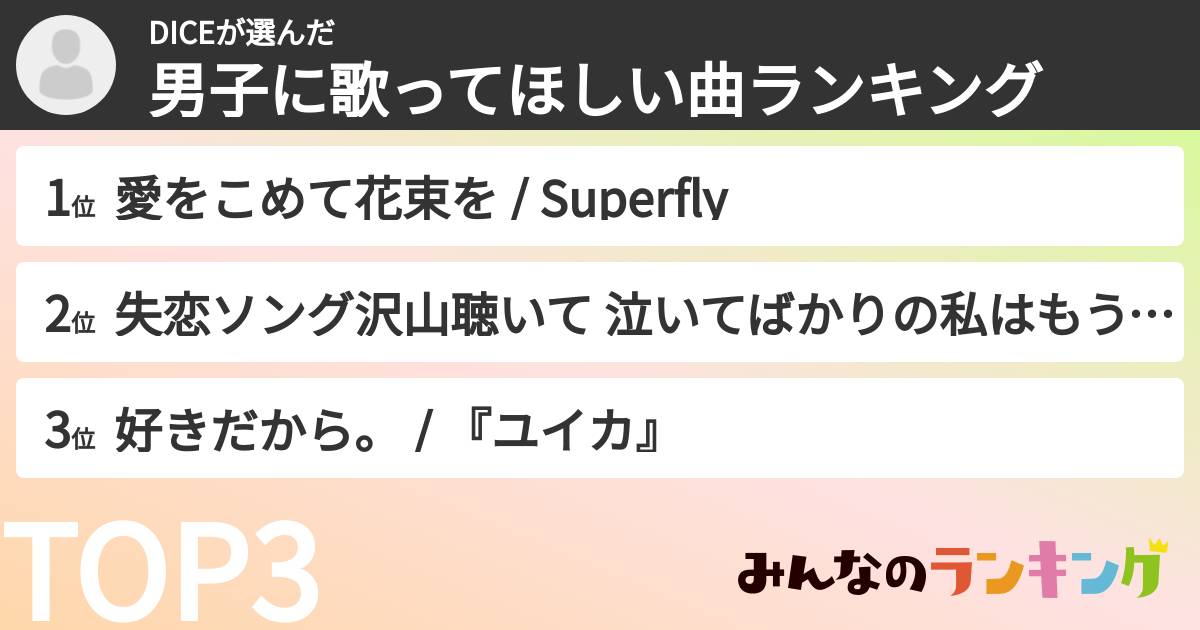 DICEが選んだ
男子に歌ってほしい曲ランキング

1位 愛をこめて花束を / Superfly

2位 失恋ソング沢山聴いて 泣いてばかりの私はもう…

3位 好きだから。 / 『ユイカ』

TOP3

みんなのランキング